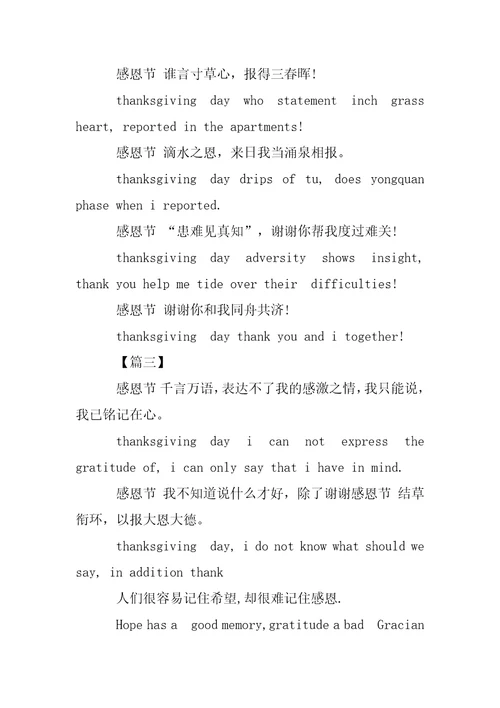 感恩节 谁言寸草心，报得三春晖!

thanksgiving day who statement inch grass heart, reported in the apartments!

感恩节 滴水之恩，来日我当涌泉相报。

thanksgiving day drips of tu, does yongquan phase when i reported.

感恩节 “患难见真知”，谢谢你帮我度过难关!

thanksgiving day adversity shows insight, thank you help me tide over their difficulties!

感恩节 谢谢你和我同舟共济!

thanksgiving day thank you and i together!

【篇三】

感恩节 千言万语，表达不了我的感激之情，我只能说，我已铭记在心。

thanksgiving day i can not express the gratitude of, i can only say that i have in mind.

感恩节 我不知道说什么才好，除了谢谢感恩节 结草衔环，以报大恩大德。

thanksgiving day, i do not know what should we say, in addition thank

人们很容易记住希望，却很难记住感恩.

Hope has a good memory, gratitude a bad Gracian